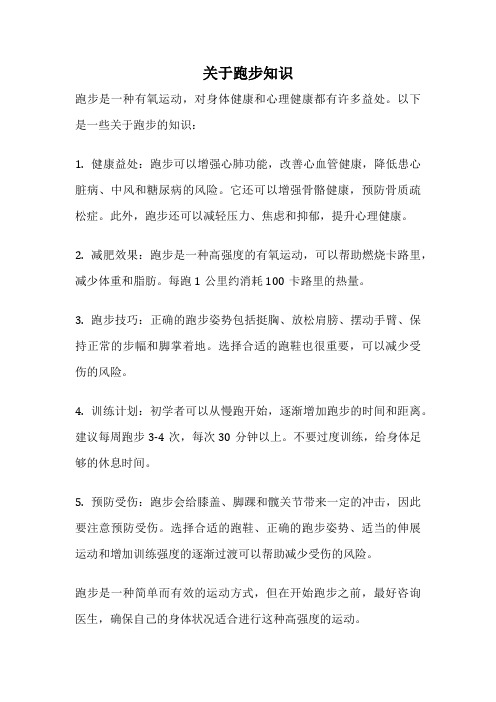 关于跑步知识

跑步是一种有氧运动，对身体健康和心理健康都有许多益处。以下是一些关于跑步的知识：

1. 健康益处：跑步可以增强心肺功能，改善心血管健康，降低患心脏病、中风和糖尿病的风险。它还可以增强骨骼健康，预防骨质疏松症。此外，跑步还可以减轻压力、焦虑和抑郁，提升心理健康。

2. 减肥效果：跑步是一种高强度的有氧运动，可以帮助燃烧卡路里，减少体重和脂肪。每跑 1 公里约消耗 100 卡路里的热量。

3. 跑步技巧：正确的跑步姿势包括挺胸、放松肩膀、摆动手臂、保持正常的步幅和脚掌着地。选择合适的跑鞋也很重要，可以减少受伤的风险。

4. 训练计划：初学者可以从慢跑开始，逐渐增加跑步的时间和距离。建议每周跑步 3-4 次，每次 30 分钟以上。不要过度训练，给身体足够的休息时间。

5. 预防受伤：跑步会给膝盖、脚踝和髋关节带来一定的冲击，因此要注意预防受伤。选择合适的跑鞋、正确的跑步姿势、适当的伸展运动和增加训练强度的逐渐过渡可以帮助减少受伤的风险。

跑步是一种简单而有效的运动方式，但在开始跑步之前，最好咨询医生，确保自己的身体状况适合进行这种高强度的运动。